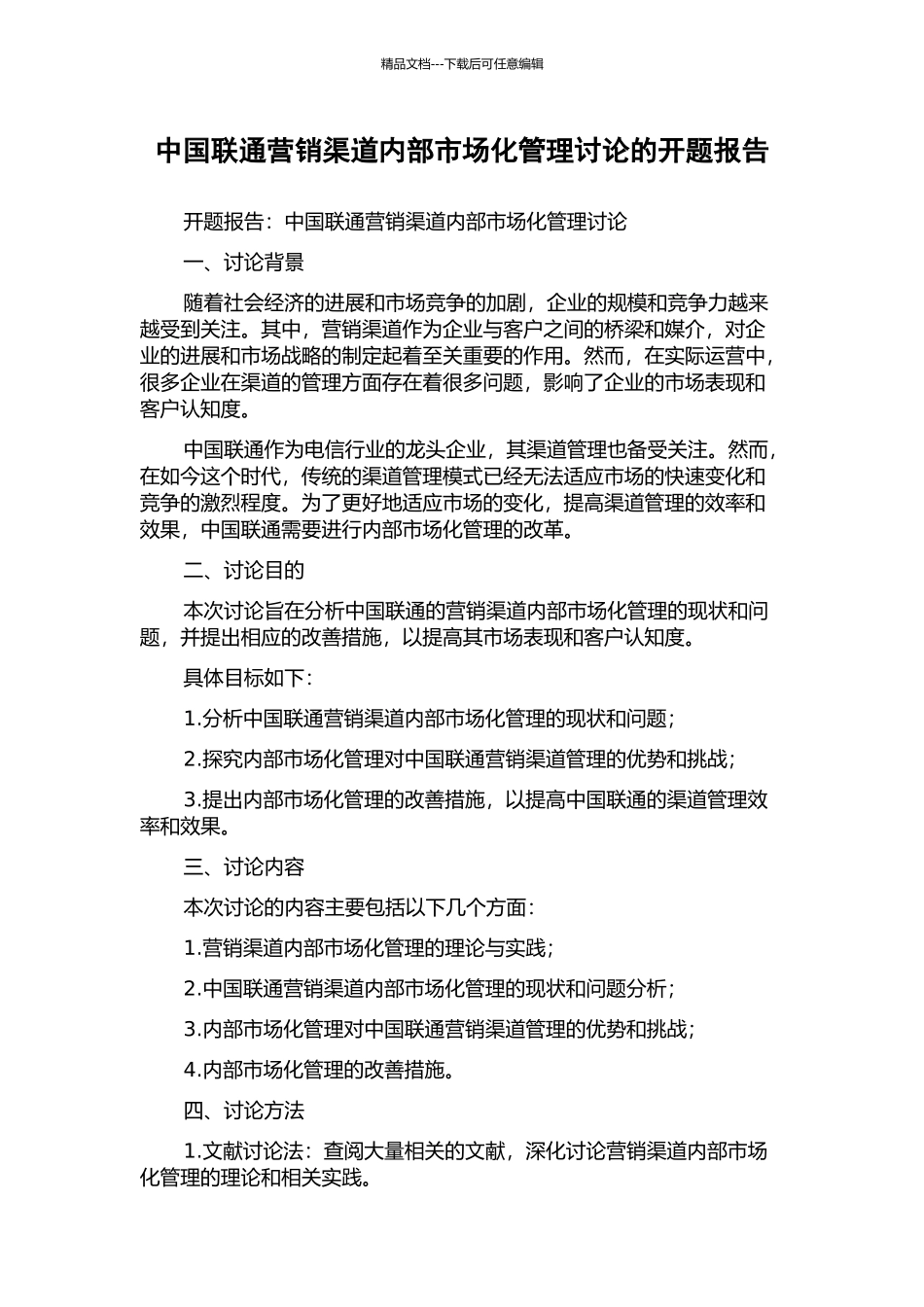 精品文档---下载后可任意编辑

中国联通营销渠道内部市场化管理讨论的开题报告

开题报告：中国联通营销渠道内部市场化管理讨论

一、讨论背景

随着社会经济的进展和市场竞争的加剧，企业的规模和竞争力越来越受到关注。其中，营销渠道作为企业与客户之间的桥梁和媒介，对企业的进展和市场战略的制定起着至关重要的作用。然而，在实际运营中，很多企业在渠道的管理方面存在着很多问题，影响了企业的市场表现和客户认知度。

中国联通作为电信行业的龙头企业，其渠道管理也备受关注。然而，在如今这个时代，传统的渠道管理模式已经无法适应市场的快速变化和竞争的激烈程度。为了更好地适应市场的变化，提高渠道管理的效率和效果，中国联通需要进行内部市场化管理的改革。

二、讨论目的

本次讨论旨在分析中国联通的营销渠道内部市场化管理的现状和问题，并提出相应的改善措施，以提高其市场表现和客户认知度。

具体目标如下：

1.分析中国联通营销渠道内部市场化管理的现状和问题；

2.探究内部市场化管理对中国联通营销渠道管理的优势和挑战；

3.提出内部市场化管理的改善措施，以提高中国联通的渠道管理效率和效果。

三、讨论内容

本次讨论的内容主要包括以下几个方面：

1.营销渠道内部市场化管理的理论与实践；

2.中国联通营销渠道内部市场化管理的现状和问题分析；

3.内部市场化管理对中国联通营销渠道管理的优势和挑战；

4.内部市场化管理的改善措施。

四、讨论方法

1.文献讨论法：查阅大量相关的文献，深化讨论营销渠道内部市场化管理的理论和相关实践。